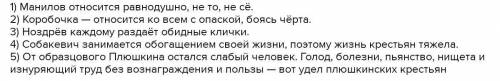 1) Манилов относится равнодушно, не то, не сё.
2) Коробочка — относится ко всем с опаской, боясь чёрта.
3) Ноздрёв каждому раздаёт обидные клички.
4) Собакевич занимается обогащением своей жизни, поэтому жизнь крестьян тяжела.
5) От образцового Плюшкина остался слабый человек. Голод, болезни, пьянство, нищета и изнуряющий труд без вознаграждения и пользы — вот удел плюшкинских крестьян